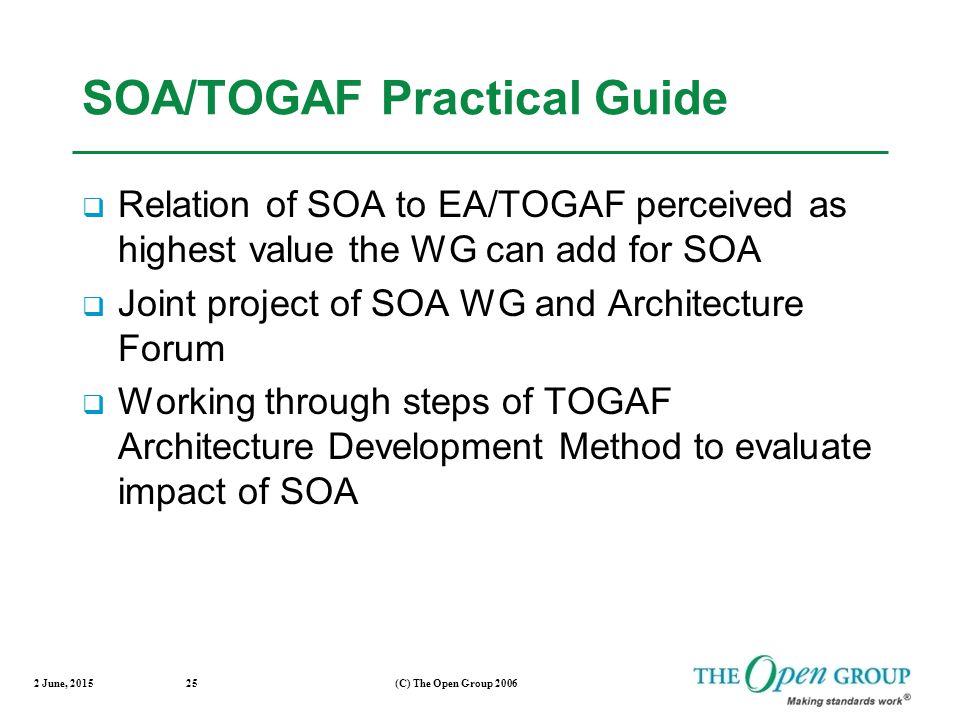 SOA/TOGAF Practical Guide

❑ Relation of SOA to EA/TOGAF perceived as highest value the WG can add for SOA

❑ Joint project of SOA WG and Architecture Forum

❑ Working through steps of TOGAF Architecture Development Method to evaluate impact of SOA

2 June, 2015 25 (C) The Open Group 2006

THE Open GROUP
Making standards work®